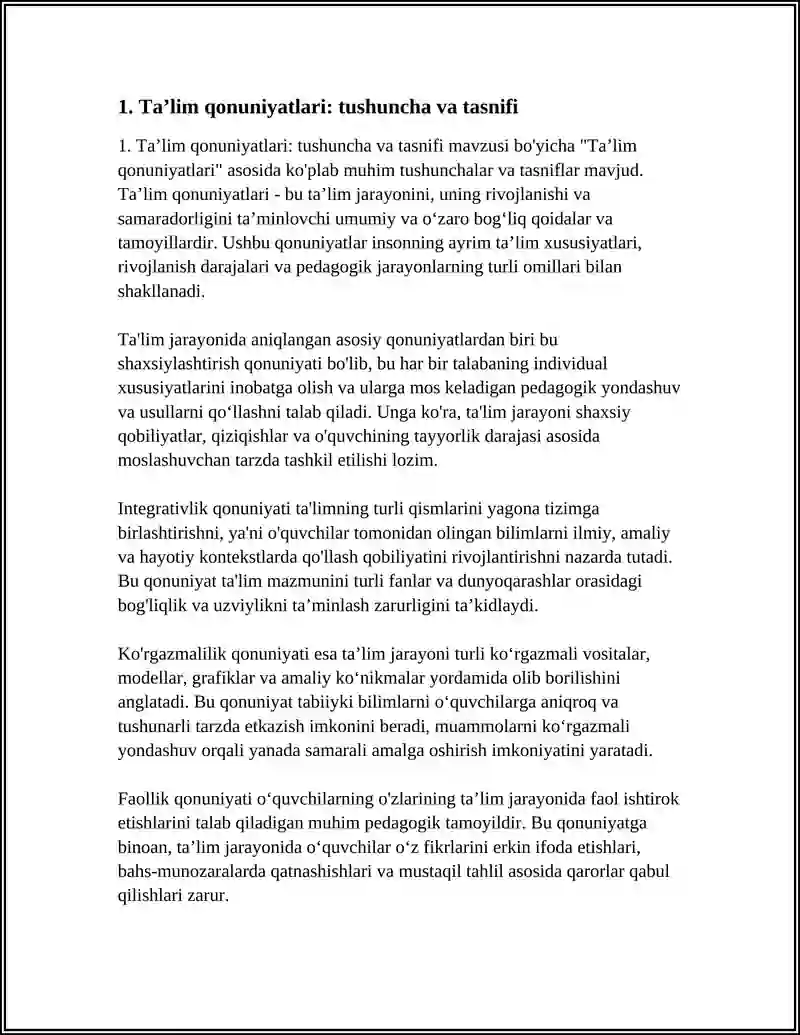 1. Ta'lim qonuniyatlari: tushuncha va tasnifi

1. Ta'lim qonuniyatlari: tushuncha va tasnifi mavzusi bo'yicha "Ta'lim qonuniyatlari" asosida ko'plab muhim tushunchalar va tasniflar mavjud. Ta'lim qonuniyatlari - bu ta'lim jarayonini, uning rivojlanishi va samaradorligini ta'minlovchi umumiy va o'zaro bog'liq qoidalar va tamoyillardir. Ushbu qonuniyatlar insonning ayrim ta'lim xususiyatlari, rivojlanish darajalari va pedagogik jarayonlarning turli omillari bilan shakllanadi.

Ta'lim jarayonida aniqlangan asosiy qonuniyatlardan biri bu shaxsiylashtirish qonuniyati bo'lib, bu har bir talabaning individual xususiyatlarini inobatga olish va ularga mos keladigan pedagogik yondashuv va usullarni qo'llashni talab qiladi. Unga ko'ra, ta'lim jarayoni shaxsiy qobiliyatlar, qiziqishlar va o'quvchining tayyorlik darajasi asosida moslashuvchan tarzda tashkil etilishi lozim.

Integrativlik qonuniyati ta'limning turli qismlarini yagona tizimga birlashtirishni, ya'ni o'quvchilar tomonidan olingan bilimlarni ilmiy, amaliy va hayotiy kontekstlarda qo'llash qobiliyatini rivojlantirishni nazarda tutadi. Bu qonuniyat ta'lim mazmunini turli fanlar va dunyoqarashlar orasidagi bog'liqlik va uzviylikni ta'minlash zarurligini ta'kidlaydi.

Ko'rgazmalilik qonuniyati esa ta'lim jarayoni turli ko'rgazmali vositalar, modellar, grafiklar va amaliy ko'nikmalar yordamida olib borilishini anglatadi. Bu qonuniyat tabiiyki bilimlarni o'quvchilarga aniqroq va tushunarli tarzda etkazish imkonini beradi, muammolarni ko'rgazmali yondashuv orqali yanada samarali amalga oshirish imkoniyatini yaratadi.

Faollik qonuniyati o'quvchilarning o'zlarining ta'lim jarayonida faol ishtirok etishlarini talab qiladigan muhim pedagogik tamoyildir. Bu qonuniyatga binoan, ta'lim jarayonida o'quvchilar o'z fikrlarini erkin ifoda etishlari, bahs-munozaralarda qatnashishlari va mustaqil tahlil asosida qarorlar qabul qilishlari zarur.